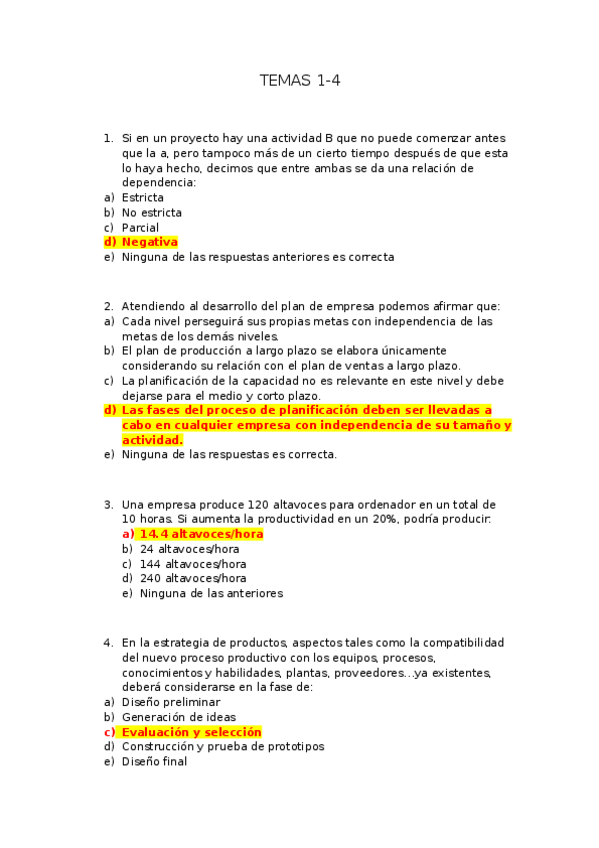 TEMAS 1-4

1. Si en un proyecto hay una actividad B que no puede comenzar antes que la a, pero tampoco más de un cierto tiempo después de que esta lo haya hecho, decimos que entre ambas se da una relación de dependencia:
a) Estricta
b) No estricta
c) Parcial
d) Negativa
e) Ninguna de las respuestas anteriores es correcta

2. Atendiendo al desarrollo del plan de empresa podemos afirmar que:
a) Cada nivel perseguirá sus propias metas con independencia de las metas de los demás niveles.
b) El plan de producción a largo plazo se elabora únicamente considerando su relación con el plan de ventas a largo plazo.
c) La planificación de la capacidad no es relevante en este nivel y debe dejarse para el medio y corto plazo.
d) Las fases del proceso de planificación deben ser llevadas a cabo en cualquier empresa con independencia de su tamaño y actividad.
e) Ninguna de las respuestas es correcta.

3. Una empresa produce 120 altavoces para ordenador en un total de 10 horas. Si aumenta la productividad en un 20%, podría producir:
a) 14.4 altavoces/hora
b) 24 altavoces/hora
c) 144 altavoces/hora
d) 240 altavoces/hora
e) Ninguna de las anteriores

4. En la estrategia de productos, aspectos tales como la compatibilidad del nuevo proceso productivo con los equipos, procesos, conocimientos y habilidades, plantas, proveedores…ya existentes, deberá considerarse en la fase de:
a) Diseño preliminar
b) Generación de ideas
c) Evaluación y selección
d) Construcción y prueba de prototipos
e) Diseño final